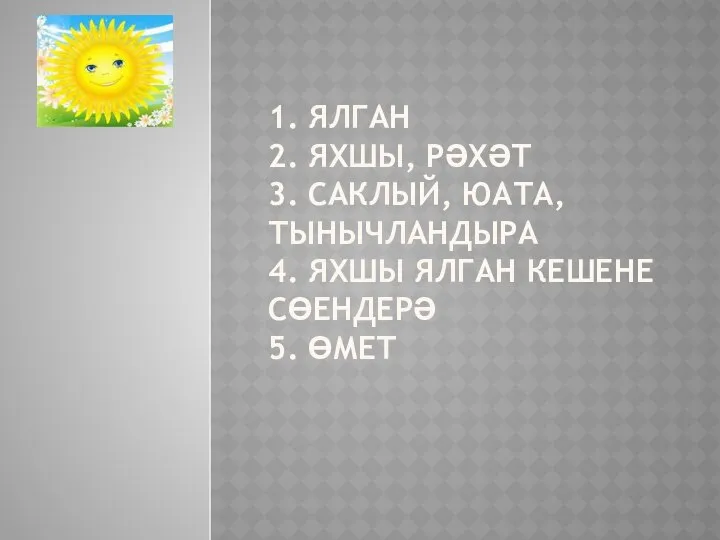 1. ЯЛГАН
2. ЯХШЫ, РӘХӘТ
3. САКЛЫЙ, ЮАТА, ТЫНЫЧЛАНДЫРА
4. ЯХШЫ ЯЛГАН КЕШЕНЕ СӨЕНДЕРӘ
5. ӨМЕТ